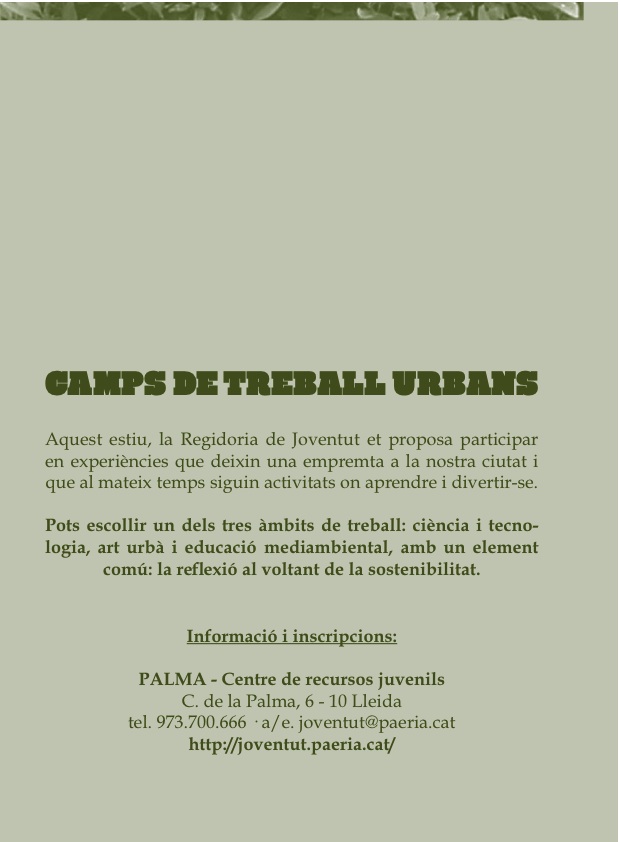 CAMPS DE TREBALL URBANS

Aquest estiu, la Regidoria de Joventut et proposa participar en experiències que deixin una empremta a la nostra ciutat i que al mateix temps siguin activitats on aprendre i divertir-se.

Pots escollir un dels tres àmbits de treball: ciència i tecnologia, art urbà i educació mediambiental, amb un element comú: la reflexió al voltant de la sostenibilitat.

Informació i inscripcions:

PALMA - Centre de recursos juvenils
C. de la Palma, 6 - 10 Lleida
tel. 973.700.666 · a/e. joventut@paeria.cat
http://joventut.paeria.cat/